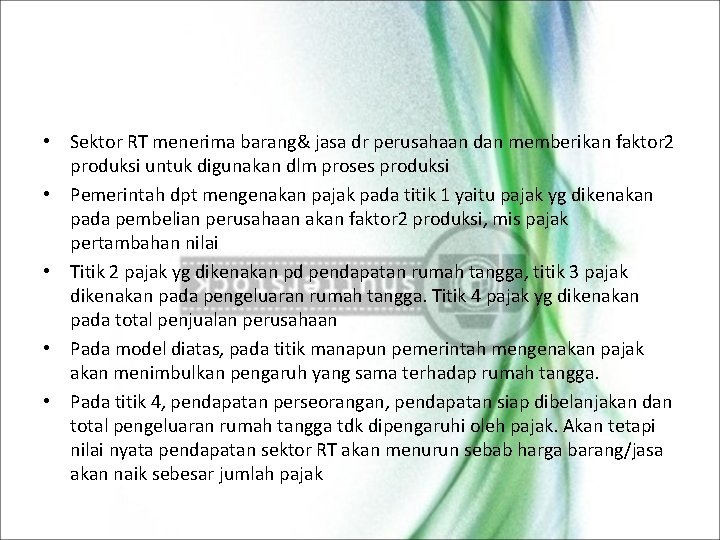 • Sektor RT menerima barang& jasa dr perusahaan dan memberikan faktor2 produksi untuk digunakan dlm proses produksi

• Pemerintah dpt mengenakan pajak pada titik 1 yaitu pajak yg dikenakan pada pembelian perusahaan akan faktor2 produksi, mis pajak pertambahan nilai

• Titik 2 pajak yg dikenakan pd pendapatan rumah tangga, titik 3 pajak dikenakan pada pengeluaran rumah tangga. Titik 4 pajak yg dikenakan pada total penjualan perusahaan

• Pada model diatas, pada titik manapun pemerintah mengenakan pajak akan menimbulkan pengaruh yang sama terhadap rumah tangga.

• Pada titik 4, pendapatan perseorangan, pendapatan siap dibelanjakan dan total pengeluaran rumah tangga tdk dipengaruhi oleh pajak. Akan tetapi nilai nyata pendapatan sektor RT akan menurun sebab harga barang/jasa akan naik sebesar jumlah pajak